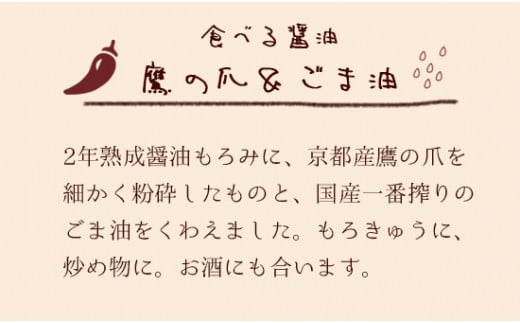 食べる醤油
鷹の爪&ごま油

2年熟成醤油もろみに、京都産鷹の爪を細かく粉砕したものと、国産一番搾りのごま油をくわえました。もろきゅうに、炒め物に。お酒にも合います。